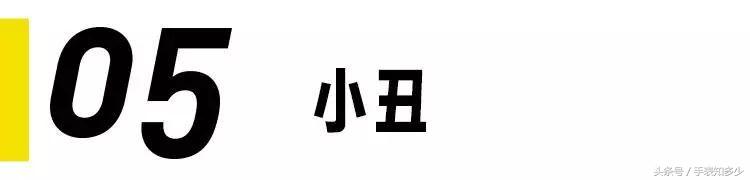 05 小丑

头条号 / 手表知多少